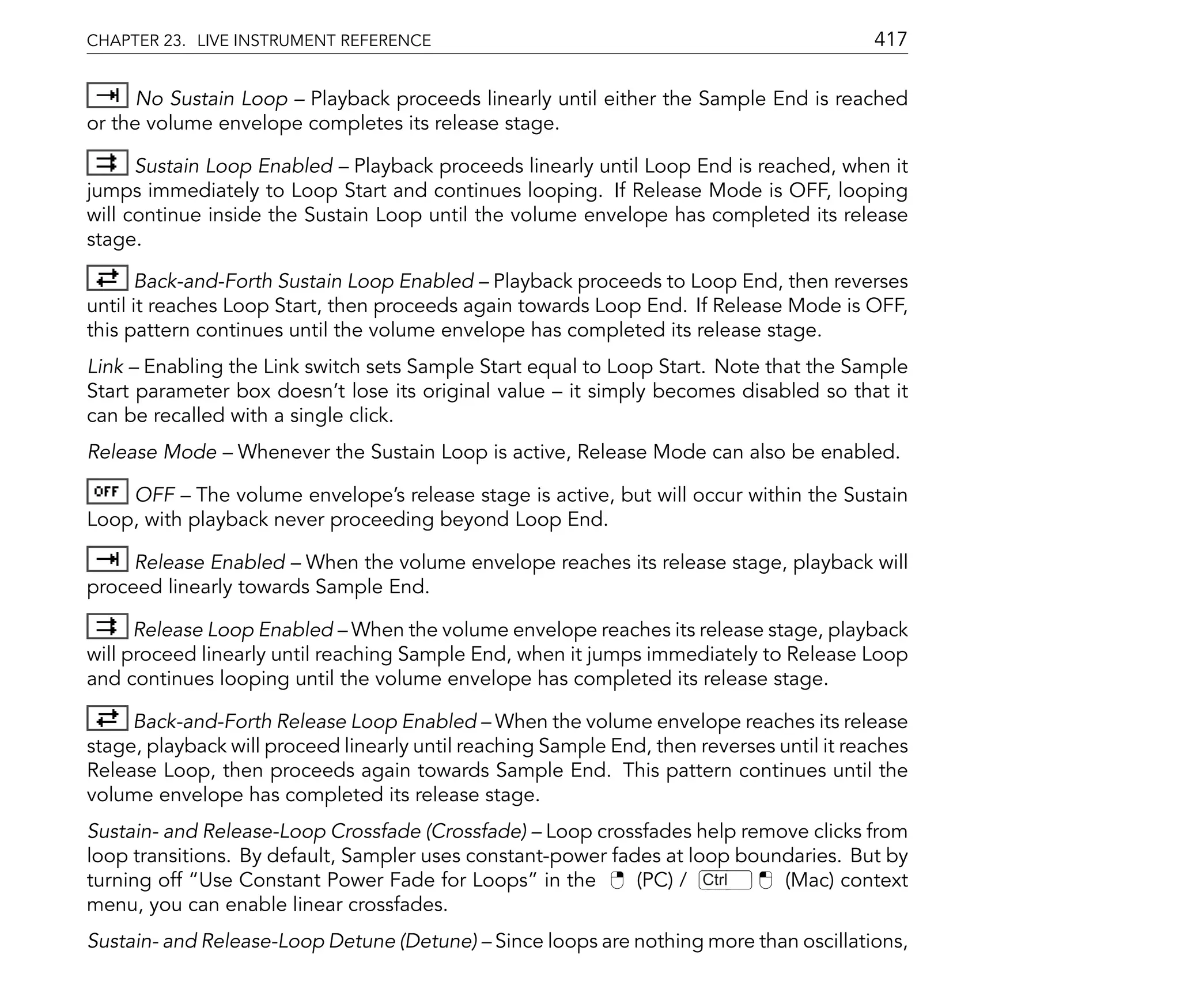 CHAPTER 23. LIVE INSTRUMENT REFERENCE 417

No Sustain Loop – Playback proceeds linearly until either the Sample End is reached or the volume envelope completes its release stage.

Sustain Loop Enabled – Playback proceeds linearly until Loop End is reached, when it jumps immediately to Loop Start and continues looping. If Release Mode is OFF, looping will continue inside the Sustain Loop until the volume envelope has completed its release stage.

Back-and-Forth Sustain Loop Enabled – Playback proceeds to Loop End, then reverses until it reaches Loop Start, then proceeds again towards Loop End. If Release Mode is OFF, this pattern continues until the volume envelope has completed its release stage.

Link – Enabling the Link switch sets Sample Start equal to Loop Start. Note that the Sample Start parameter box doesn't lose its original value – it simply becomes disabled so that it can be recalled with a single click.

Release Mode – Whenever the Sustain Loop is active, Release Mode can also be enabled.

OFF OFF – The volume envelope's release stage is active, but will occur within the Sustain Loop, with playback never proceeding beyond Loop End.

Release Enabled – When the volume envelope reaches its release stage, playback will proceed linearly towards Sample End.

Release Loop Enabled – When the volume envelope reaches its release stage, playback will proceed linearly until reaching Sample End, when it jumps immediately to Release Loop and continues looping until the volume envelope has completed its release stage.

Back-and-Forth Release Loop Enabled – When the volume envelope reaches its release stage, playback will proceed linearly until reaching Sample End, then reverses until it reaches Release Loop, then proceeds again towards Sample End. This pattern continues until the volume envelope has completed its release stage.

Sustain- and Release-Loop Crossfade (Crossfade) – Loop crossfades help remove clicks from loop transitions. By default, Sampler uses constant-power fades at loop boundaries. But by turning off "Use Constant Power Fade for Loops" in the (PC) / Ctrl (Mac) context menu, you can enable linear crossfades.

Sustain- and Release-Loop Detune (Detune) – Since loops are nothing more than oscillations,